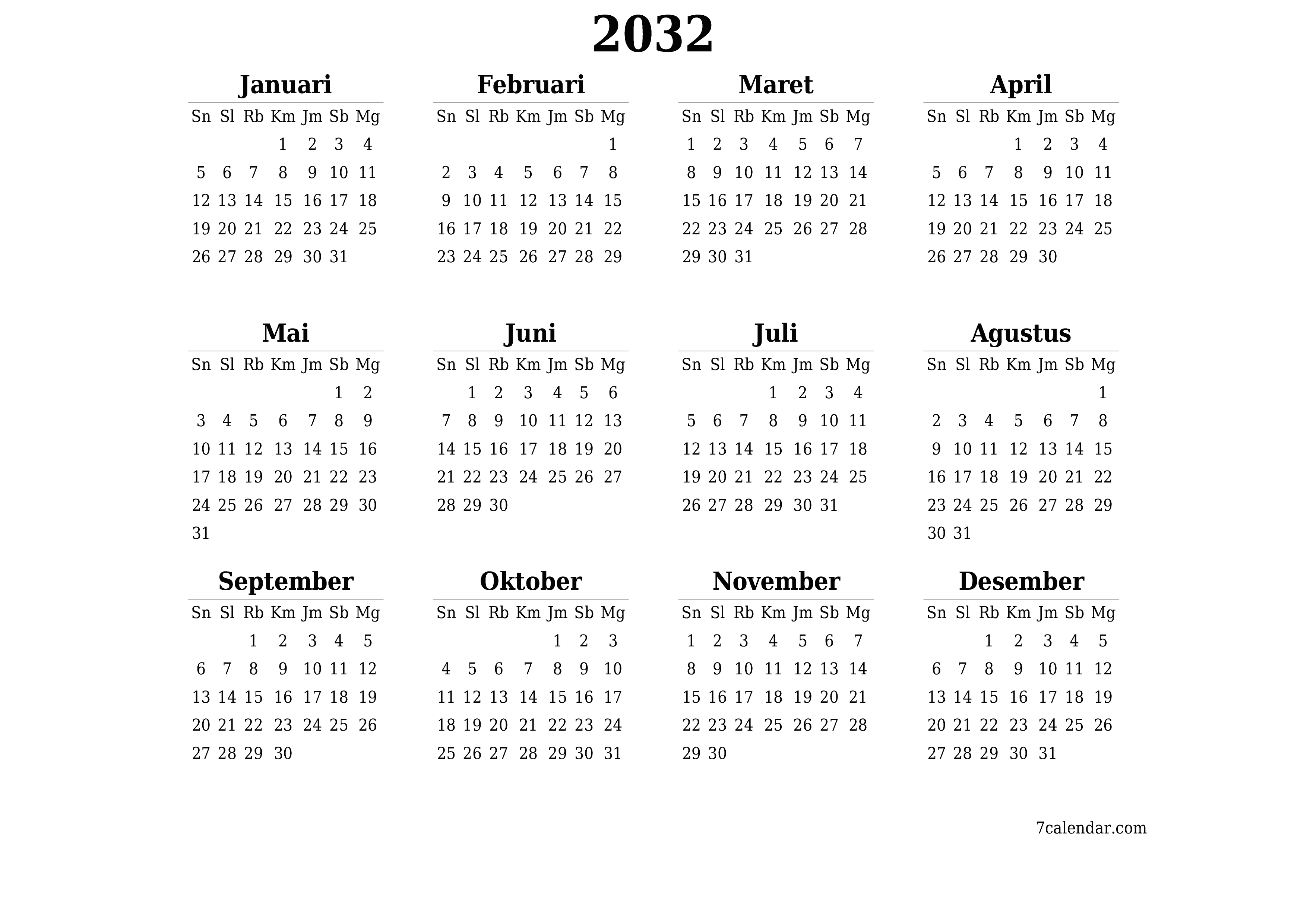 2032

Januari

| Sn | Sl | Rb | Km | Jm | Sb | Mg |
|---|---|---|---|---|---|---|
| | | | 1 | 2 | 3 | 4 |
| 5 | 6 | 7 | 8 | 9 | 10 | 11 |
| 12 | 13 | 14 | 15 | 16 | 17 | 18 |
| 19 | 20 | 21 | 22 | 23 | 24 | 25 |
| 26 | 27 | 28 | 29 | 30 | 31 | |

Februari

| Sn | Sl | Rb | Km | Jm | Sb | Mg |
|---|---|---|---|---|---|---|
| | | | | | | 1 |
| 2 | 3 | 4 | 5 | 6 | 7 | 8 |
| 9 | 10 | 11 | 12 | 13 | 14 | 15 |
| 16 | 17 | 18 | 19 | 20 | 21 | 22 |
| 23 | 24 | 25 | 26 | 27 | 28 | 29 |

Maret

| Sn | Sl | Rb | Km | Jm | Sb | Mg |
|---|---|---|---|---|---|---|
| 1 | 2 | 3 | 4 | 5 | 6 | 7 |
| 8 | 9 | 10 | 11 | 12 | 13 | 14 |
| 15 | 16 | 17 | 18 | 19 | 20 | 21 |
| 22 | 23 | 24 | 25 | 26 | 27 | 28 |
| 29 | 30 | 31 | | | | |

April

| Sn | Sl | Rb | Km | Jm | Sb | Mg |
|---|---|---|---|---|---|---|
| | | | 1 | 2 | 3 | 4 |
| 5 | 6 | 7 | 8 | 9 | 10 | 11 |
| 12 | 13 | 14 | 15 | 16 | 17 | 18 |
| 19 | 20 | 21 | 22 | 23 | 24 | 25 |
| 26 | 27 | 28 | 29 | 30 | | |

Mai

| Sn | Sl | Rb | Km | Jm | Sb | Mg |
|---|---|---|---|---|---|---|
| | | | | | 1 | 2 |
| 3 | 4 | 5 | 6 | 7 | 8 | 9 |
| 10 | 11 | 12 | 13 | 14 | 15 | 16 |
| 17 | 18 | 19 | 20 | 21 | 22 | 23 |
| 24 | 25 | 26 | 27 | 28 | 29 | 30 |
| 31 | | | | | | |

Juni

| Sn | Sl | Rb | Km | Jm | Sb | Mg |
|---|---|---|---|---|---|---|
| | 1 | 2 | 3 | 4 | 5 | 6 |
| 7 | 8 | 9 | 10 | 11 | 12 | 13 |
| 14 | 15 | 16 | 17 | 18 | 19 | 20 |
| 21 | 22 | 23 | 24 | 25 | 26 | 27 |
| 28 | 29 | 30 | | | | |

Juli

| Sn | Sl | Rb | Km | Jm | Sb | Mg |
|---|---|---|---|---|---|---|
| | | | 1 | 2 | 3 | 4 |
| 5 | 6 | 7 | 8 | 9 | 10 | 11 |
| 12 | 13 | 14 | 15 | 16 | 17 | 18 |
| 19 | 20 | 21 | 22 | 23 | 24 | 25 |
| 26 | 27 | 28 | 29 | 30 | 31 | |

Agustus

| Sn | Sl | Rb | Km | Jm | Sb | Mg |
|---|---|---|---|---|---|---|
| | | | | | | 1 |
| 2 | 3 | 4 | 5 | 6 | 7 | 8 |
| 9 | 10 | 11 | 12 | 13 | 14 | 15 |
| 16 | 17 | 18 | 19 | 20 | 21 | 22 |
| 23 | 24 | 25 | 26 | 27 | 28 | 29 |
| 30 | 31 | | | | | |

September

| Sn | Sl | Rb | Km | Jm | Sb | Mg |
|---|---|---|---|---|---|---|
| | | 1 | 2 | 3 | 4 | 5 |
| 6 | 7 | 8 | 9 | 10 | 11 | 12 |
| 13 | 14 | 15 | 16 | 17 | 18 | 19 |
| 20 | 21 | 22 | 23 | 24 | 25 | 26 |
| 27 | 28 | 29 | 30 | | | |

Oktober

| Sn | Sl | Rb | Km | Jm | Sb | Mg |
|---|---|---|---|---|---|---|
| | | | | 1 | 2 | 3 |
| 4 | 5 | 6 | 7 | 8 | 9 | 10 |
| 11 | 12 | 13 | 14 | 15 | 16 | 17 |
| 18 | 19 | 20 | 21 | 22 | 23 | 24 |
| 25 | 26 | 27 | 28 | 29 | 30 | 31 |

November

| Sn | Sl | Rb | Km | Jm | Sb | Mg |
|---|---|---|---|---|---|---|
| 1 | 2 | 3 | 4 | 5 | 6 | 7 |
| 8 | 9 | 10 | 11 | 12 | 13 | 14 |
| 15 | 16 | 17 | 18 | 19 | 20 | 21 |
| 22 | 23 | 24 | 25 | 26 | 27 | 28 |
| 29 | 30 | | | | | |

Desember

| Sn | Sl | Rb | Km | Jm | Sb | Mg |
|---|---|---|---|---|---|---|
| | | 1 | 2 | 3 | 4 | 5 |
| 6 | 7 | 8 | 9 | 10 | 11 | 12 |
| 13 | 14 | 15 | 16 | 17 | 18 | 19 |
| 20 | 21 | 22 | 23 | 24 | 25 | 26 |
| 27 | 28 | 29 | 30 | 31 | | |

7calendar.com